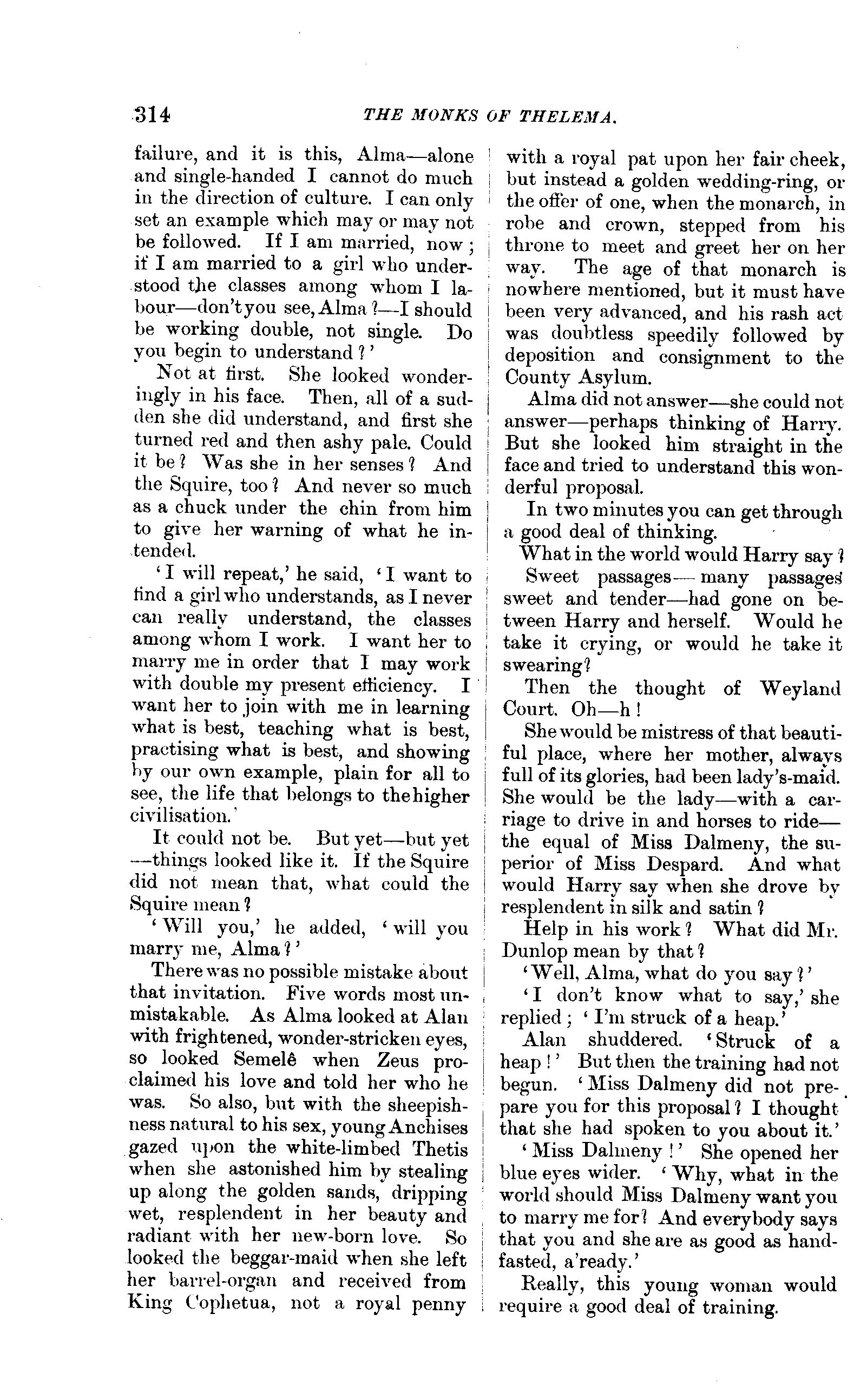 314 THE MONKS OF THELEMA.

failure, and it is this, Alma—alone and single-handed I cannot do much in the direction of culture. I can only set an example which may or may not be followed. If I am married, now; if I am married to a girl who understood the classes among whom I labour—don't you see, Alma?—I should be working double, not single. Do you begin to understand?'

Not at first. She looked wonderingly in his face. Then, all of a sudden she did understand, and first she turned red and then ashy pale. Could it be? Was she in her senses? And the Squire, too? And never so much as a chuck under the chin from him to give her warning of what he intended.

'I will repeat,' he said, 'I want to find a girl who understands, as I never can really understand, the classes among whom I work. I want her to marry me in order that I may work with double my present efficiency. I want her to join with me in learning what is best, teaching what is best, practising what is best, and showing by our own example, plain for all to see, the life that belongs to the higher civilisation.'

It could not be. But yet—but yet—things looked like it. If the Squire did not mean that, what could the Squire mean?

'Will you,' he added, 'will you marry me, Alma?'

There was no possible mistake about that invitation. Five words most unmistakable. As Alma looked at Alan with frightened, wonder-stricken eyes, so looked Semelê when Zeus proclaimed his love and told her who he was. So also, but with the sheepishness natural to his sex, young Anchises gazed upon the white-limbed Thetis when she astonished him by stealing up along the golden sands, dripping wet, resplendent in her beauty and radiant with her new-born love. So looked the beggar-maid when she left her barrel-organ and received from King Cophetua, not a royal penny with a royal pat upon her fair cheek, but instead a golden wedding-ring, or the offer of one, when the monarch, in robe and crown, stepped from his throne to meet and greet her on her way. The age of that monarch is nowhere mentioned, but it must have been very advanced, and his rash act was doubtless speedily followed by deposition and consignment to the County Asylum.

Alma did not answer—she could not answer—perhaps thinking of Harry. But she looked him straight in the face and tried to understand this wonderful proposal.

In two minutes you can get through a good deal of thinking.

What in the world would Harry say?

Sweet passages—many passages sweet and tender—had gone on between Harry and herself. Would he take it crying, or would he take it swearing?

Then the thought of Weyland Court. Oh—h!

She would be mistress of that beautiful place, where her mother, always full of its glories, had been lady's-maid. She would be the lady—with a carriage to drive in and horses to ride—the equal of Miss Dalmeny, the superior of Miss Despard. And what would Harry say when she drove by resplendent in silk and satin?

Help in his work? What did Mr. Dunlop mean by that?

'Well, Alma, what do you say?'

'I don't know what to say,' she replied; 'I'm struck of a heap.'

Alan shuddered. 'Struck of a heap!' But then the training had not begun. 'Miss Dalmeny did not prepare you for this proposal? I thought that she had spoken to you about it.'

'Miss Dalmeny!' She opened her blue eyes wider. 'Why, what in the world should Miss Dalmeny want you to marry me for? And everybody says that you and she are as good as handfasted, a'ready.'

Really, this young woman would require a good deal of training.